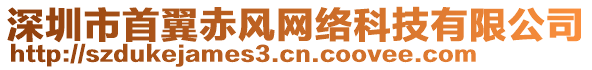 深圳市首翼赤风网络科技有限公司
http://szdukejames3.cn.coovee.com